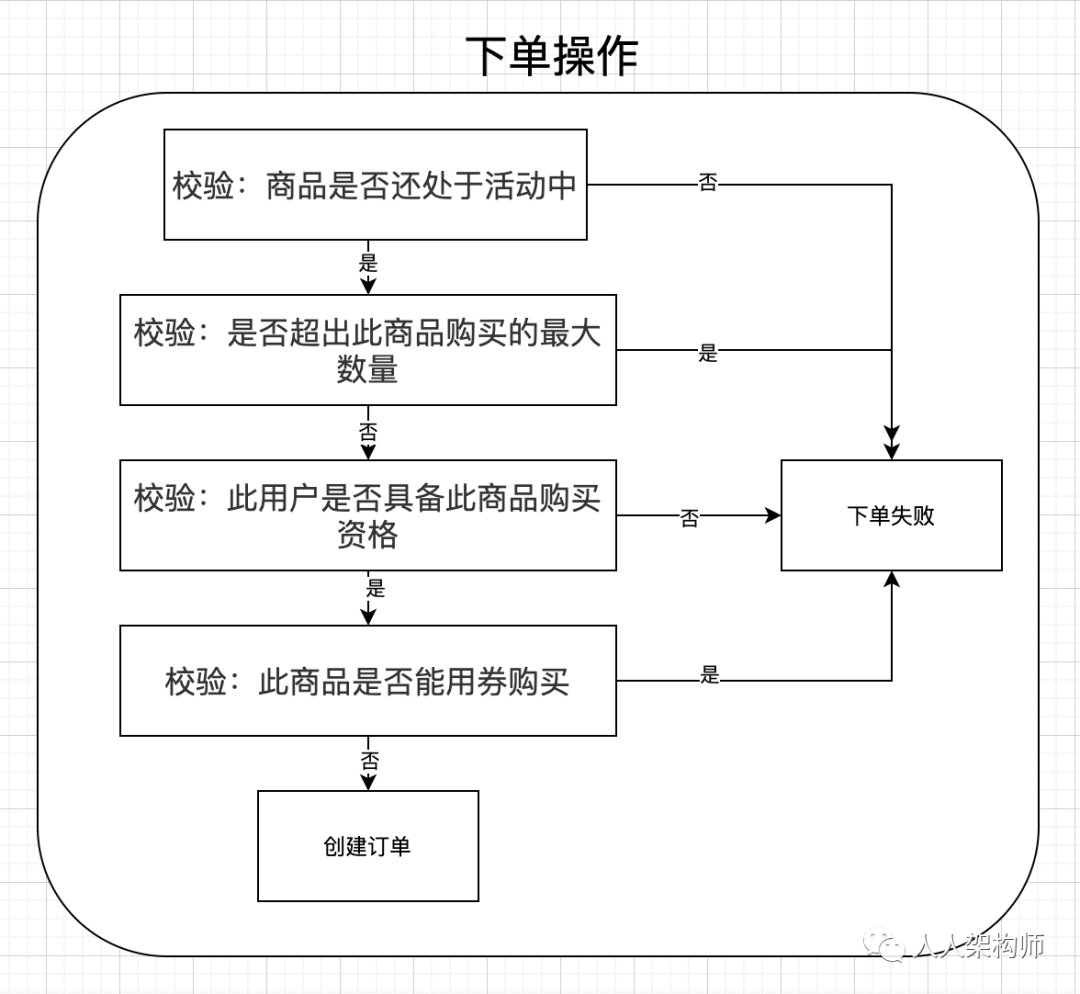 下单操作

校验：商品是否还处于活动中

否

是

校验：是否超出此商品购买的最大数量

是

否

校验：此用户是否具备此商品购买资格

否

下单失败

是

校验：此商品是否能用券购买

是

否

创建订单

人人架构师